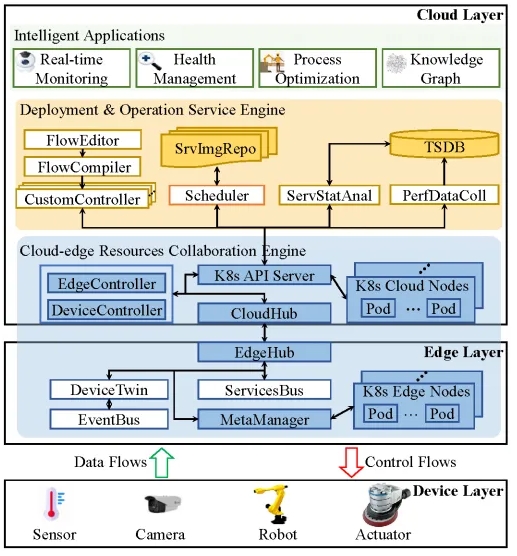 Cloud Layer

Intelligent Applications

Real-time Monitoring

Health Management

Process Optimization

Knowledge Graph

Deployment & Operation Service Engine

FlowEditor

FlowCompiler

CustomController

SrvImgRepo

Scheduler

ServStatAnal

TSDB

PerfDataColl

Cloud-edge Resources Collaboration Engine

EdgeController

DeviceController

K8s API Server

CloudHub

K8s Cloud Nodes

Pod ··· Pod

EdgeHub

Edge Layer

DeviceTwin

EventBus

ServicesBus

MetaManager

K8s Edge Nodes

Pod ··· Pod

Data Flows

Control Flows

Device Layer

Sensor

Camera

Robot

Actuator